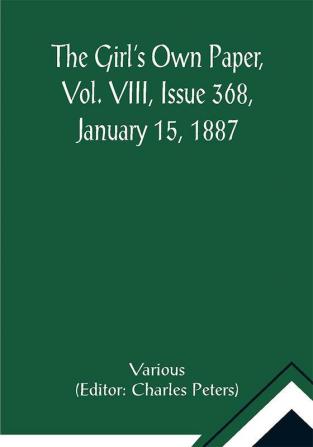 The Girl's Own Paper, Vol. VIII, Issue 368, January 15, 1887

Various
(Editor: Charles Peters)